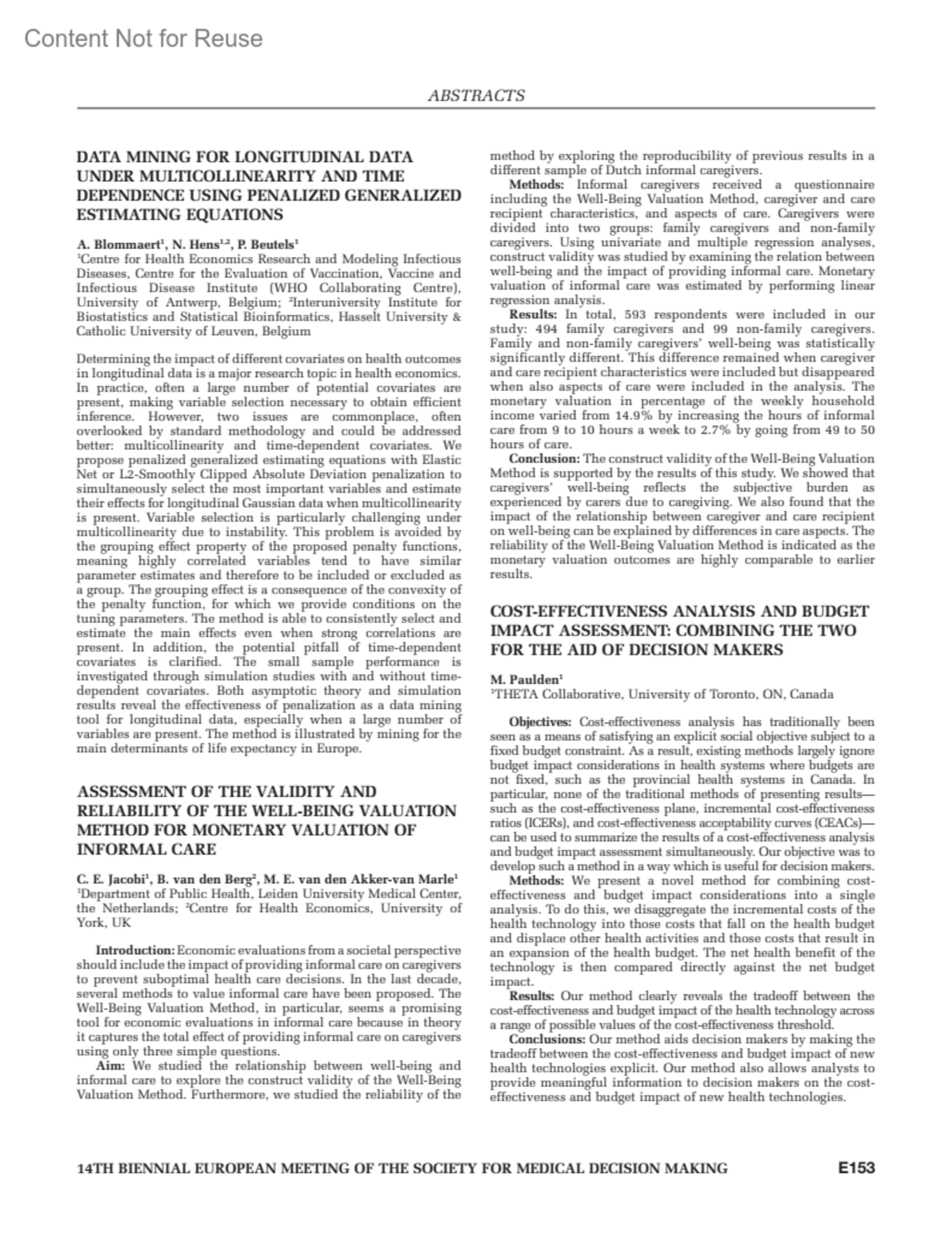 Content Not for Reuse

ABSTRACTS

DATA MINING FOR LONGITUDINAL DATA UNDER MULTICOLLINEARITY AND TIME DEPENDENCE USING PENALIZED GENERALIZED ESTIMATING EQUATIONS

A. Blommaert$^1$, N. Hens$^{1,2}$, P. Beutels$^1$
$^1$Centre for Health Economics Research and Modeling Infectious Diseases, Centre for the Evaluation of Vaccination, Vaccine and Infectious Disease Institute (WHO Collaborating Centre), University of Antwerp, Belgium; $^2$Interuniversity Institute for Biostatistics and Statistical Bioinformatics, Hasselt University & Catholic University of Leuven, Belgium

Determining the impact of different covariates on health outcomes in longitudinal data is a major research topic in health economics. In practice, often a large number of potential covariates are present, making variable selection necessary to obtain efficient inference. However, two issues are commonplace, often overlooked by standard methodology and could be addressed better: multicollinearity and time-dependent covariates. We propose penalized generalized estimating equations with Elastic Net or L2-Smoothly Clipped Absolute Deviation penalization to simultaneously select the most important variables and estimate their effects for longitudinal Gaussian data when multicollinearity is present. Variable selection is particularly challenging under multicollinearity due to instability. This problem is avoided by the grouping effect property of the proposed penalty functions, meaning highly correlated variables tend to have similar parameter estimates and therefore to be included or excluded as a group. The grouping effect is a consequence of the convexity of the penalty function, for which we provide conditions on the tuning parameters. The method is able to consistently select and estimate the main effects even when strong correlations are present. In addition, the potential pitfall of time-dependent covariates is clarified. The small sample performance is investigated through simulation studies with and without time-dependent covariates. Both asymptotic theory and simulation results reveal the effectiveness of penalization as a data mining tool for longitudinal data, especially when a large number of variables are present. The method is illustrated by mining for the main determinants of life expectancy in Europe.

ASSESSMENT OF THE VALIDITY AND RELIABILITY OF THE WELL-BEING VALUATION METHOD FOR MONETARY VALUATION OF INFORMAL CARE

C. E. Jacobi$^1$, B. van den Berg$^2$, M. E. van den Akker-van Marle$^1$
$^1$Department of Public Health, Leiden University Medical Center, the Netherlands; $^2$Centre for Health Economics, University of York, UK

Introduction: Economic evaluations from a societal perspective should include the impact of providing informal care on caregivers to prevent suboptimal health care decisions. In the last decade, several methods to value informal care have been proposed. The Well-Being Valuation Method, in particular, seems a promising tool for economic evaluations in informal care because in theory it captures the total effect of providing informal care on caregivers using only three simple questions.

Aim: We studied the relationship between well-being and informal care to explore the construct validity of the Well-Being Valuation Method. Furthermore, we studied the reliability of the method by exploring the reproducibility of previous results in a different sample of Dutch informal caregivers.

Methods: Informal caregivers received a questionnaire including the Well-Being Valuation Method, caregiver and care recipient characteristics, and aspects of care. Caregivers were divided into two groups: family caregivers and non-family caregivers. Using univariate and multiple regression analyses, construct validity was studied by examining the relation between well-being and the impact of providing informal care. Monetary valuation of informal care was estimated by performing linear regression analysis.

Results: In total, 593 respondents were included in our study: 494 family caregivers and 99 non-family caregivers. Family and non-family caregivers' well-being was statistically significantly different. This difference remained when caregiver and care recipient characteristics were included but disappeared when also aspects of care were included in the analysis. The monetary valuation in percentage of the weekly household income varied from 14.9% by increasing the hours of informal care from 9 to 10 hours a week to 2.7% by going from 49 to 50 hours of care.

Conclusion: The construct validity of the Well-Being Valuation Method is supported by the results of this study. We showed that caregivers' well-being reflects the subjective burden as experienced by carers due to caregiving. We also found that the impact of the relationship between caregiver and care recipient on well-being can be explained by differences in care aspects. The reliability of the Well-Being Valuation Method is indicated as the monetary valuation outcomes are highly comparable to earlier results.

COST-EFFECTIVENESS ANALYSIS AND BUDGET IMPACT ASSESSMENT: COMBINING THE TWO FOR THE AID OF DECISION MAKERS

M. Paulden$^1$
$^1$THETA Collaborative, University of Toronto, ON, Canada

Objectives: Cost-effectiveness analysis has traditionally been seen as a means of satisfying an explicit social objective subject to a fixed budget constraint. As a result, existing methods largely ignore budget impact considerations in health systems where budgets are not fixed, such as the provincial health systems in Canada. In particular, none of the traditional methods of presenting results—such as the cost-effectiveness plane, incremental cost-effectiveness ratios (ICERs), and cost-effectiveness acceptability curves (CEACs)—can be used to summarize the results of a cost-effectiveness analysis and budget impact assessment simultaneously. Our objective was to develop such a method in a way which is useful for decision makers.

Methods: We present a novel method for combining cost-effectiveness and budget impact considerations into a single analysis. To do this, we disaggregate the incremental costs of the health technology into those costs that fall on the health budget and displace other health activities and those costs that result in an expansion of the health budget. The net health benefit of the technology is then compared directly against the net budget impact.

Results: Our method clearly reveals the tradeoff between the cost-effectiveness and budget impact of the health technology across a range of possible values of the cost-effectiveness threshold.

Conclusions: Our method aids decision makers by making the tradeoff between the cost-effectiveness and budget impact of new health technologies explicit. Our method also allows analysts to provide meaningful information to decision makers on the cost-effectiveness and budget impact of new health technologies.

14TH BIENNIAL EUROPEAN MEETING OF THE SOCIETY FOR MEDICAL DECISION MAKING E153